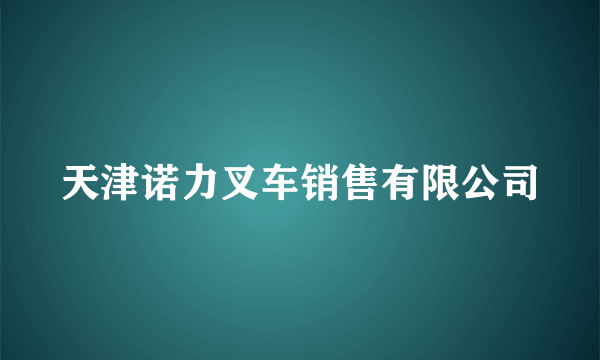 天津诺力叉车销售有限公司